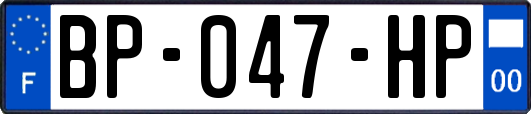 F
BP-047-HP
00